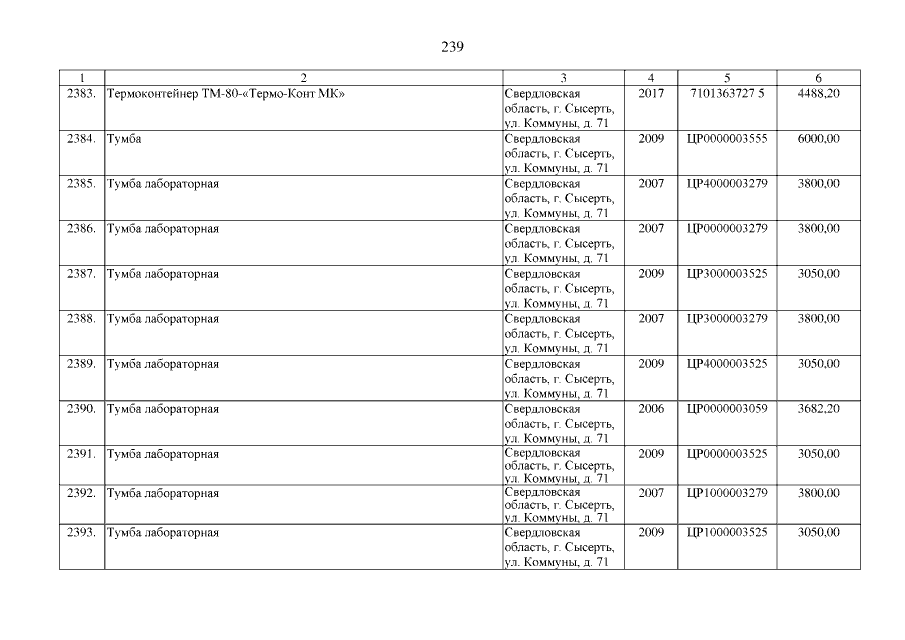 239

| 1 | 2 | 3 | 4 | 5 | 6 |
|---|---|---|---|---|---|
| 2383. | Термоконтейнер ТМ-80-«Термо-Конт МК» | Свердловская область, г. Сысерть, ул. Коммуны, д. 71 | 2017 | 7101363727 5 | 4488,20 |
| 2384. | Тумба | Свердловская область, г. Сысерть, ул. Коммуны, д. 71 | 2009 | ЦР0000003555 | 6000,00 |
| 2385. | Тумба лабораторная | Свердловская область, г. Сысерть, ул. Коммуны, д. 71 | 2007 | ЦР4000003279 | 3800,00 |
| 2386. | Тумба лабораторная | Свердловская область, г. Сысерть, ул. Коммуны, д. 71 | 2007 | ЦР0000003279 | 3800,00 |
| 2387. | Тумба лабораторная | Свердловская область, г. Сысерть, ул. Коммуны, д. 71 | 2009 | ЦР3000003525 | 3050,00 |
| 2388. | Тумба лабораторная | Свердловская область, г. Сысерть, ул. Коммуны, д. 71 | 2007 | ЦР3000003279 | 3800,00 |
| 2389. | Тумба лабораторная | Свердловская область, г. Сысерть, ул. Коммуны, д. 71 | 2009 | ЦР4000003525 | 3050,00 |
| 2390. | Тумба лабораторная | Свердловская область, г. Сысерть, ул. Коммуны, д. 71 | 2006 | ЦР0000003059 | 3682,20 |
| 2391. | Тумба лабораторная | Свердловская область, г. Сысерть, ул. Коммуны, д. 71 | 2009 | ЦР0000003525 | 3050,00 |
| 2392. | Тумба лабораторная | Свердловская область, г. Сысерть, ул. Коммуны, д. 71 | 2007 | ЦР1000003279 | 3800,00 |
| 2393. | Тумба лабораторная | Свердловская область, г. Сысерть, ул. Коммуны, д. 71 | 2009 | ЦР1000003525 | 3050,00 |